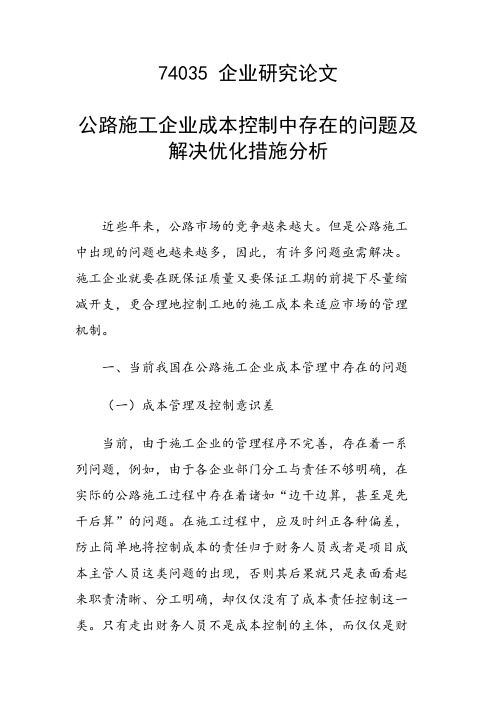 74035 企业研究论文

公路施工企业成本控制中存在的问题及解决优化措施分析

近些年来，公路市场的竞争越来越大。但是公路施工中出现的问题也越来越多，因此，有许多问题亟需解决。施工企业就要在既保证质量又要保证工期的前提下尽量缩减开支，更合理地控制工地的施工成本来适应市场的管理机制。

一、当前我国在公路施工企业成本管理中存在的问题

（一）成本管理及控制意识差

当前，由于施工企业的管理程序不完善，存在着一系列问题，例如，由于各企业部门分工与责任不够明确，在实际的公路施工过程中存在着诸如“边干边算，甚至是先干后算”的问题。在施工过程中，应及时纠正各种偏差，防止简单地将控制成本的责任归于财务人员或者是项目成本主管人员这类问题的出现，否则其后果就只是表面看起来职责清晰、分工明确，却仅仅没有了成本责任控制这一类。只有走出财务人员不是成本控制的主体，而仅仅是财